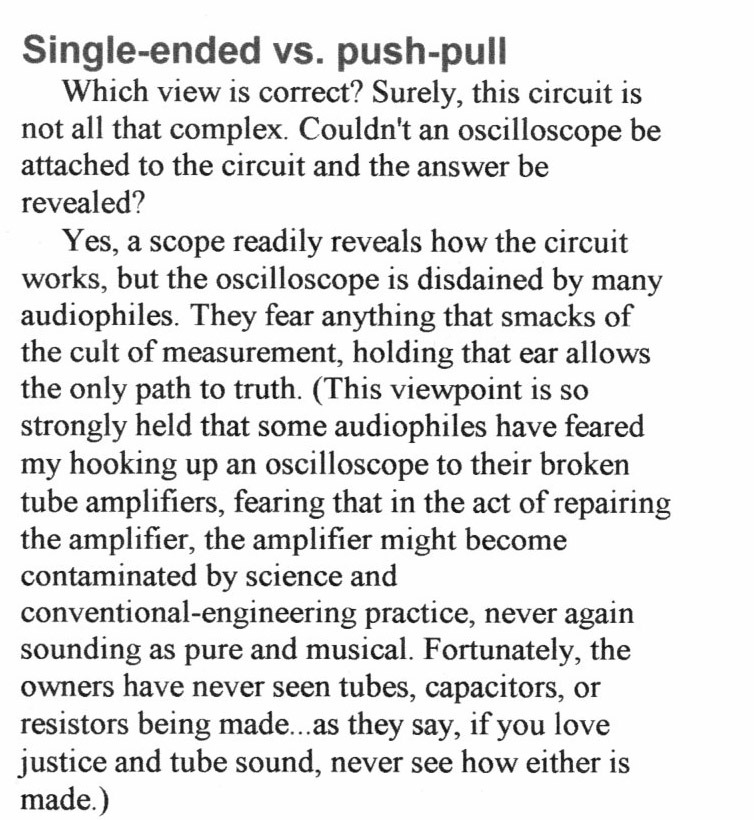 Single-ended vs. push-pull

Which view is correct? Surely, this circuit is not all that complex. Couldn't an oscilloscope be attached to the circuit and the answer be revealed?

Yes, a scope readily reveals how the circuit works, but the oscilloscope is disdained by many audiophiles. They fear anything that smacks of the cult of measurement, holding that ear allows the only path to truth. (This viewpoint is so strongly held that some audiophiles have feared my hooking up an oscilloscope to their broken tube amplifiers, fearing that in the act of repairing the amplifier, the amplifier might become contaminated by science and conventional-engineering practice, never again sounding as pure and musical. Fortunately, the owners have never seen tubes, capacitors, or resistors being made...as they say, if you love justice and tube sound, never see how either is made.)